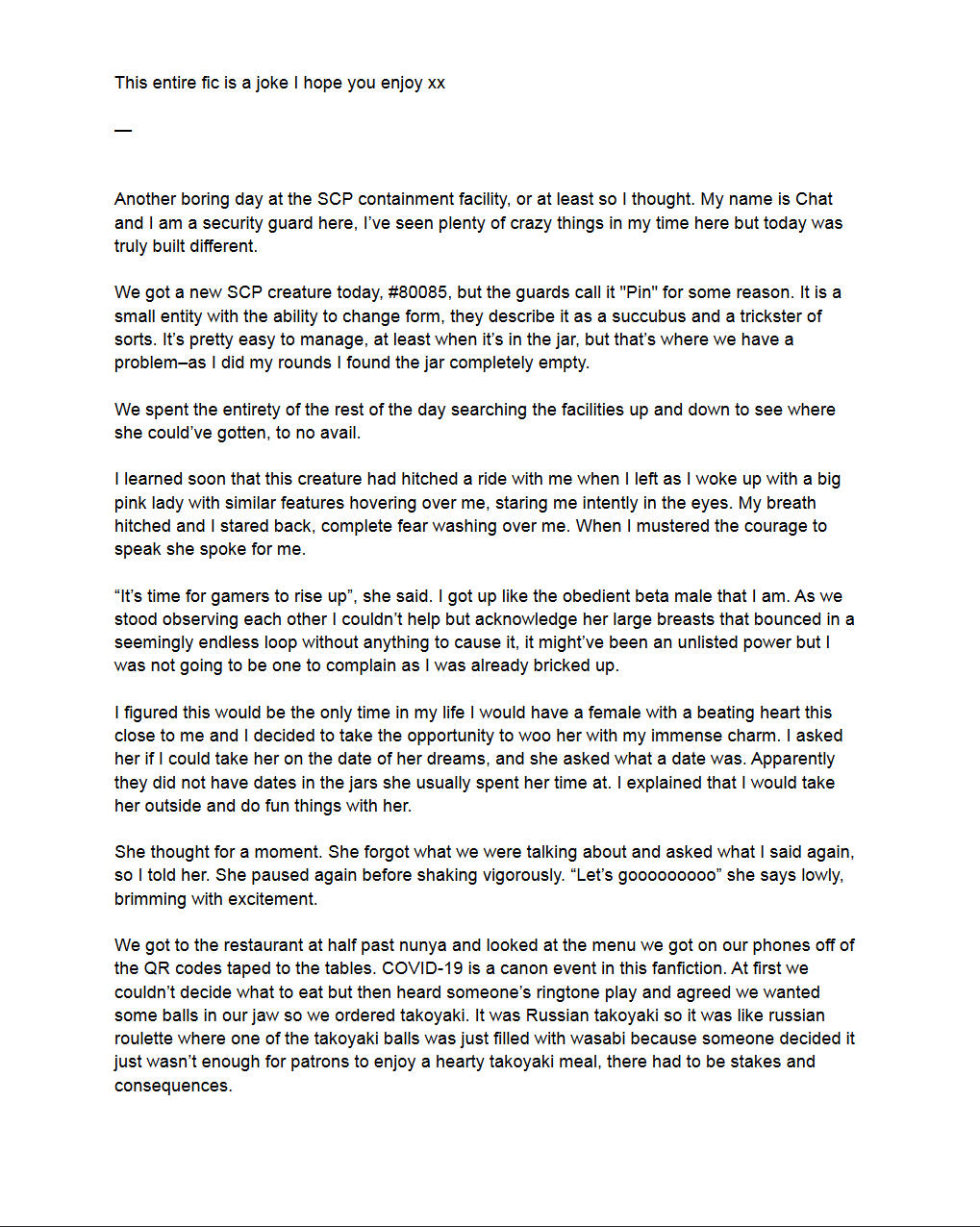 This entire fic is a joke I hope you enjoy xx

—

Another boring day at the SCP containment facility, or at least so I thought. My name is Chat and I am a security guard here, I've seen plenty of crazy things in my time here but today was truly built different.

We got a new SCP creature today, #80085, but the guards call it "Pin" for some reason. It is a small entity with the ability to change form, they describe it as a succubus and a trickster of sorts. It's pretty easy to manage, at least when it's in the jar, but that's where we have a problem–as I did my rounds I found the jar completely empty.

We spent the entirety of the rest of the day searching the facilities up and down to see where she could've gotten, to no avail.

I learned soon that this creature had hitched a ride with me when I left as I woke up with a big pink lady with similar features hovering over me, staring me intently in the eyes. My breath hitched and I stared back, complete fear washing over me. When I mustered the courage to speak she spoke for me.

"It's time for gamers to rise up", she said. I got up like the obedient beta male that I am. As we stood observing each other I couldn't help but acknowledge her large breasts that bounced in a seemingly endless loop without anything to cause it, it might've been an unlisted power but I was not going to be one to complain as I was already bricked up.

I figured this would be the only time in my life I would have a female with a beating heart this close to me and I decided to take the opportunity to woo her with my immense charm. I asked her if I could take her on the date of her dreams, and she asked what a date was. Apparently they did not have dates in the jars she usually spent her time at. I explained that I would take her outside and do fun things with her.

She thought for a moment. She forgot what we were talking about and asked what I said again, so I told her. She paused again before shaking vigorously. "Let's gooooooooo" she says lowly, brimming with excitement.

We got to the restaurant at half past nunya and looked at the menu we got on our phones off of the QR codes taped to the tables. COVID-19 is a canon event in this fanfiction. At first we couldn't decide what to eat but then heard someone's ringtone play and agreed we wanted some balls in our jaw so we ordered takoyaki. It was Russian takoyaki so it was like russian roulette where one of the takoyaki balls was just filled with wasabi because someone decided it just wasn't enough for patrons to enjoy a hearty takoyaki meal, there had to be stakes and consequences.